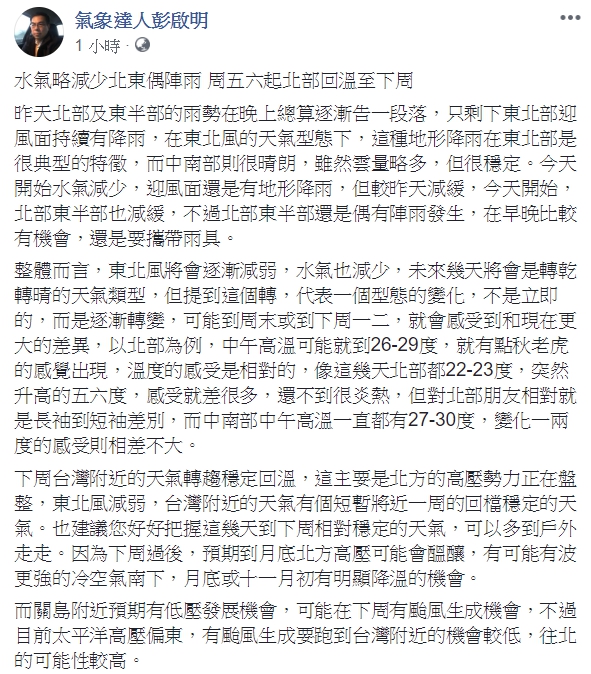 氣象達人彭啟明
1 小時 ·

水氣略減少北東偶陣雨 周五六起北部回溫至下周

昨天北部及東半部的雨勢在晚上總算逐漸告一段落，只剩下東北部迎風面持續有降雨，在東北風的天氣型態下，這種地形降雨在東北部是很典型的特徵，而中南部則很晴朗，雖然雲量略多，但很穩定。今天開始水氣減少，迎風面還是有地形降雨，但較昨天減緩，今天開始，北部東半部也減緩，不過北部東半部還是偶有陣雨發生，在早晚比較有機會，還是要攜帶雨具。

整體而言，東北風將會逐漸減弱，水氣也減少，未來幾天將會是轉乾轉晴的天氣類型，但提到這個轉，代表一個型態的變化，不是立即的，而是逐漸轉變，可能到周末或到下周一二，就會感受到和現在更大的差異，以北部為例，中午高溫可能就到26-29度，就有點秋老虎的感覺出現，溫度的感受是相對的，像這幾天北部都22-23度，突然升高的五六度，感受就差很多，還不到很炎熱，但對北部朋友相對就是長袖到短袖差別，而中南部中午高溫一直都有27-30度，變化一兩度的感受則相差不大。

下周台灣附近的天氣轉趨穩定回溫，這主要是北方的高壓勢力正在盤整，東北風減弱，台灣附近的天氣有個短暫將近一周的回檔穩定的天氣。也建議您好好把握這幾天到下周相對穩定的天氣，可以多到戶外走走。因為下周過後，預期到月底北方高壓可能會醞釀，有可能有波更強的冷空氣南下，月底或十一月初有明顯降溫的機會。

而關島附近預期有低壓發展機會，可能在下周有颱風生成機會，不過目前太平洋高壓偏東，有颱風生成要跑到台灣附近的機會較低，往北的可能性較高。